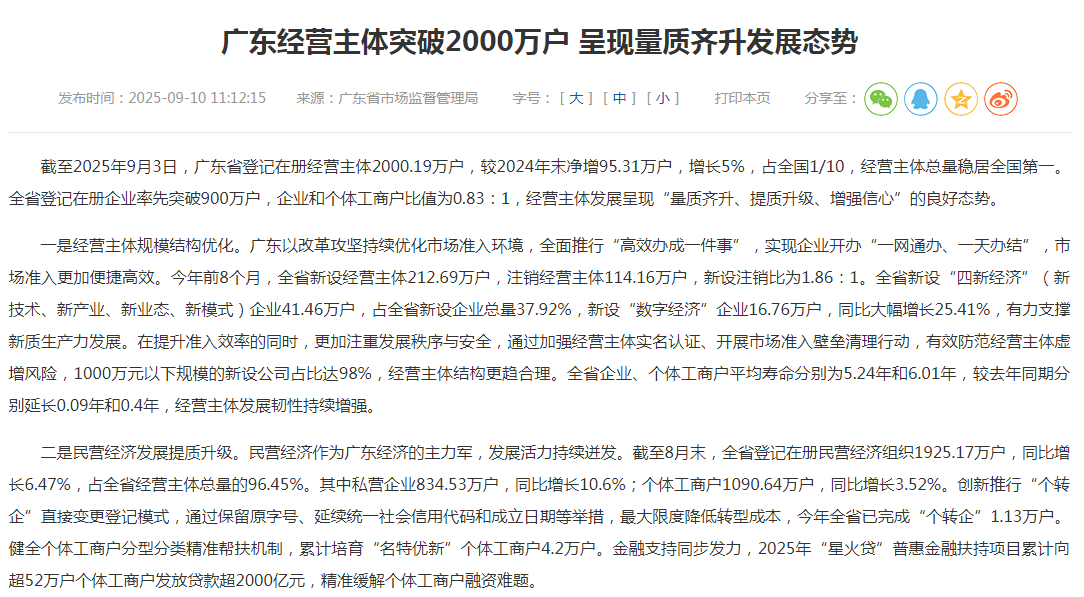 广东经营主体突破2000万户 呈现量质齐升发展态势

发布时间：2025-09-10 11:12:15　来源：广东省市场监督管理局　字号：[ 大 ] [ 中 ] [ 小 ]　打印本页　分享至：

截至2025年9月3日，广东省登记在册经营主体2000.19万户，较2024年末净增95.31万户，增长5%，占全国1/10，经营主体总量稳居全国第一。全省登记在册企业率先突破900万户，企业和个体工商户比值为0.83：1，经营主体发展呈现“量质齐升、提质升级、增强信心”的良好态势。

一是经营主体规模结构优化。广东以改革攻坚持续优化市场准入环境，全面推行“高效办成一件事”，实现企业开办“一网通办、一天办结”，市场准入更加便捷高效。今年前8个月，全省新设经营主体212.69万户，注销经营主体114.16万户，新设注销比为1.86：1。全省新设“四新经济”（新技术、新产业、新业态、新模式）企业41.46万户，占全省新设企业总量37.92%，新设“数字经济”企业16.76万户，同比大幅增长25.41%，有力支撑新质生产力发展。在提升准入效率的同时，更加注重发展秩序与安全，通过加强经营主体实名认证、开展市场准入壁垒清理行动，有效防范经营主体虚增风险，1000万元以下规模的新设公司占比达98%，经营主体结构更趋合理。全省企业、个体工商户平均寿命分别为5.24年和6.01年，较去年同期分别延长0.09年和0.4年，经营主体发展韧性持续增强。

二是民营经济发展提质升级。民营经济作为广东经济的主力军，发展活力持续迸发。截至8月末，全省登记在册民营经济组织1925.17万户，同比增长6.47%，占全省经营主体总量的96.45%。其中私营企业834.53万户，同比增长10.6%；个体工商户1090.64万户，同比增长3.52%。创新推行“个转企”直接变更登记模式，通过保留原字号、延续统一社会信用代码和成立日期等举措，最大限度降低转型成本，今年全省已完成“个转企”1.13万户。健全个体工商户分型分类精准帮扶机制，累计培育“名特优新”个体工商户4.2万户。金融支持同步发力，2025年“星火贷”普惠金融扶持项目累计向超52万户个体工商户发放贷款超2000亿元，精准缓解个体工商户融资难题。